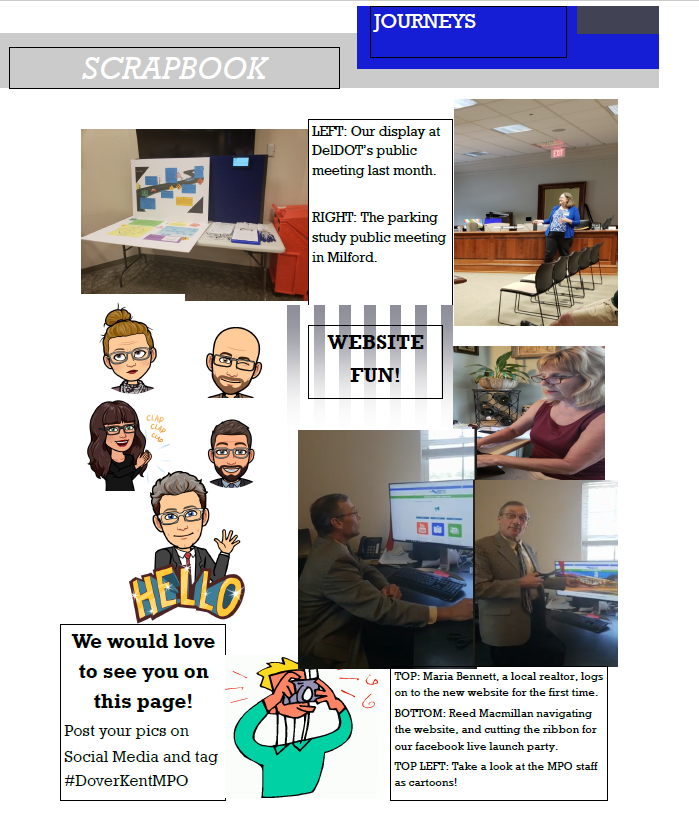 JOURNEYS

SCRAPBOOK

LEFT: Our display at DelDOT's public meeting last month.

RIGHT: The parking study public meeting in Milford.

EXIT

WEBSITE FUN!

CLAP CLAP CLAP

HELLO

We would love to see you on this page!

Post your pics on Social Media and tag #DoverKentMPO

TOP: Maria Bennett, a local realtor, logs on to the new website for the first time.

BOTTOM: Reed Macmillan navigating the website, and cutting the ribbon for our facebook live launch party.

TOP LEFT: Take a look at the MPO staff as cartoons!